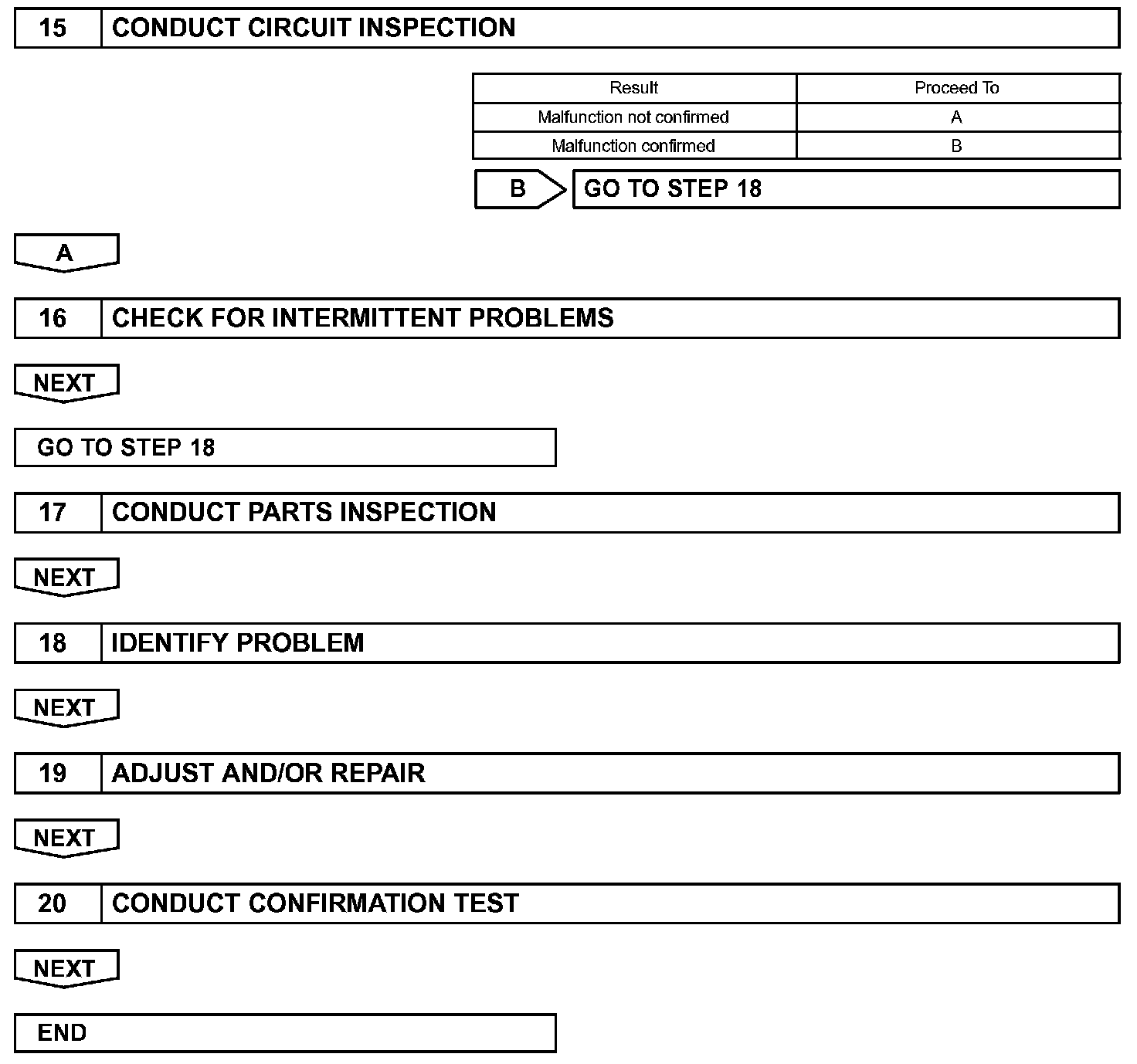 15 CONDUCT CIRCUIT INSPECTION

| Result | Proceed To |
|---|---|
| Malfunction not confirmed | A |
| Malfunction confirmed | B |

B GO TO STEP 18

A

16 CHECK FOR INTERMITTENT PROBLEMS

NEXT

GO TO STEP 18

17 CONDUCT PARTS INSPECTION

NEXT

18 IDENTIFY PROBLEM

NEXT

19 ADJUST AND/OR REPAIR

NEXT

20 CONDUCT CONFIRMATION TEST

NEXT

END